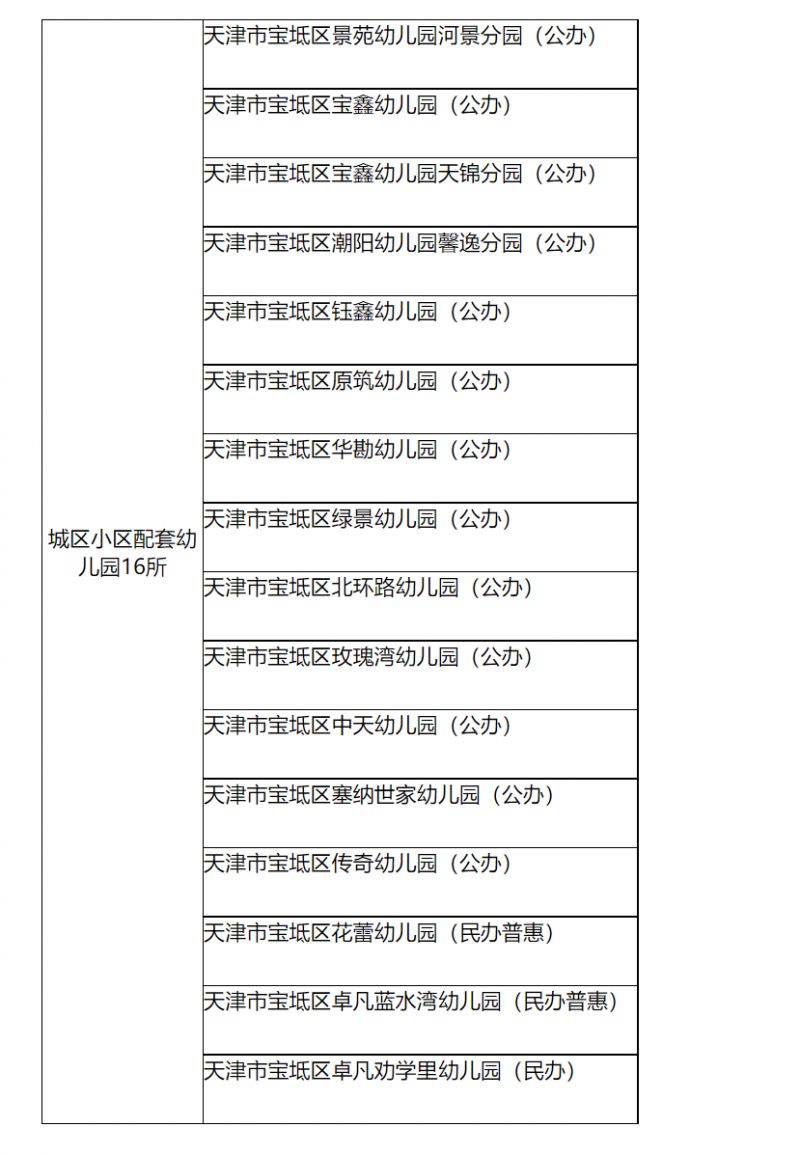 | 城区小区配套幼儿园16所 | 天津市宝坻区景苑幼儿园河景分园（公办） |
|---|---|
| | 天津市宝坻区宝鑫幼儿园（公办） |
| | 天津市宝坻区宝鑫幼儿园天锦分园（公办） |
| | 天津市宝坻区潮阳幼儿园馨逸分园（公办） |
| | 天津市宝坻区钰鑫幼儿园（公办） |
| | 天津市宝坻区原筑幼儿园（公办） |
| | 天津市宝坻区华勘幼儿园（公办） |
| | 天津市宝坻区绿景幼儿园（公办） |
| | 天津市宝坻区北环路幼儿园（公办） |
| | 天津市宝坻区玫瑰湾幼儿园（公办） |
| | 天津市宝坻区中天幼儿园（公办） |
| | 天津市宝坻区塞纳世家幼儿园（公办） |
| | 天津市宝坻区传奇幼儿园（公办） |
| | 天津市宝坻区花蕾幼儿园（民办普惠） |
| | 天津市宝坻区卓凡蓝水湾幼儿园（民办普惠） |
| | 天津市宝坻区卓凡劝学里幼儿园（民办） |